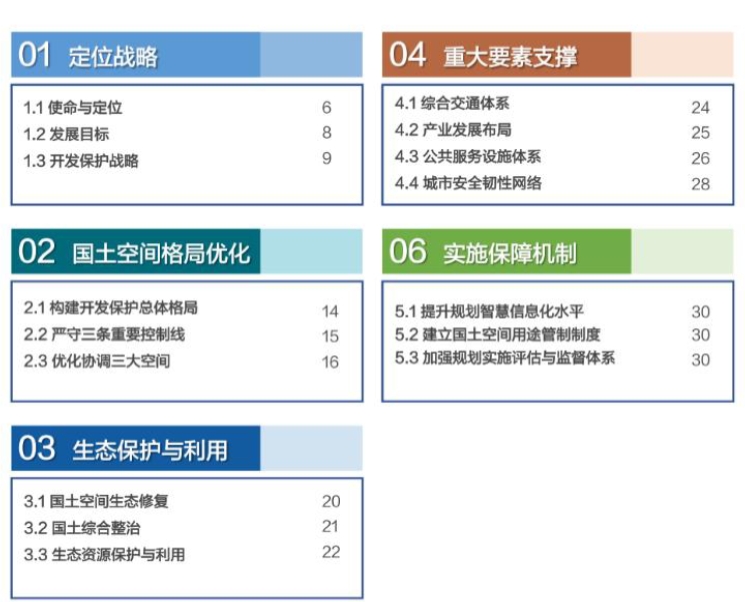 01 定位战略

1.1 使命与定位 6
1.2 发展目标 8
1.3 开发保护战略 9

02 国土空间格局优化

2.1 构建开发保护总体格局 14
2.2 严守三条重要控制线 15
2.3 优化协调三大空间 16

03 生态保护与利用

3.1 国土空间生态修复 20
3.2 国土综合整治 21
3.3 生态资源保护与利用 22

04 重大要素支撑

4.1 综合交通体系 24
4.2 产业发展布局 25
4.3 公共服务设施体系 26
4.4 城市安全韧性网络 28

06 实施保障机制

5.1 提升规划智慧信息化水平 30
5.2 建立国土空间用途管制制度 30
5.3 加强规划实施评估与监督体系 30